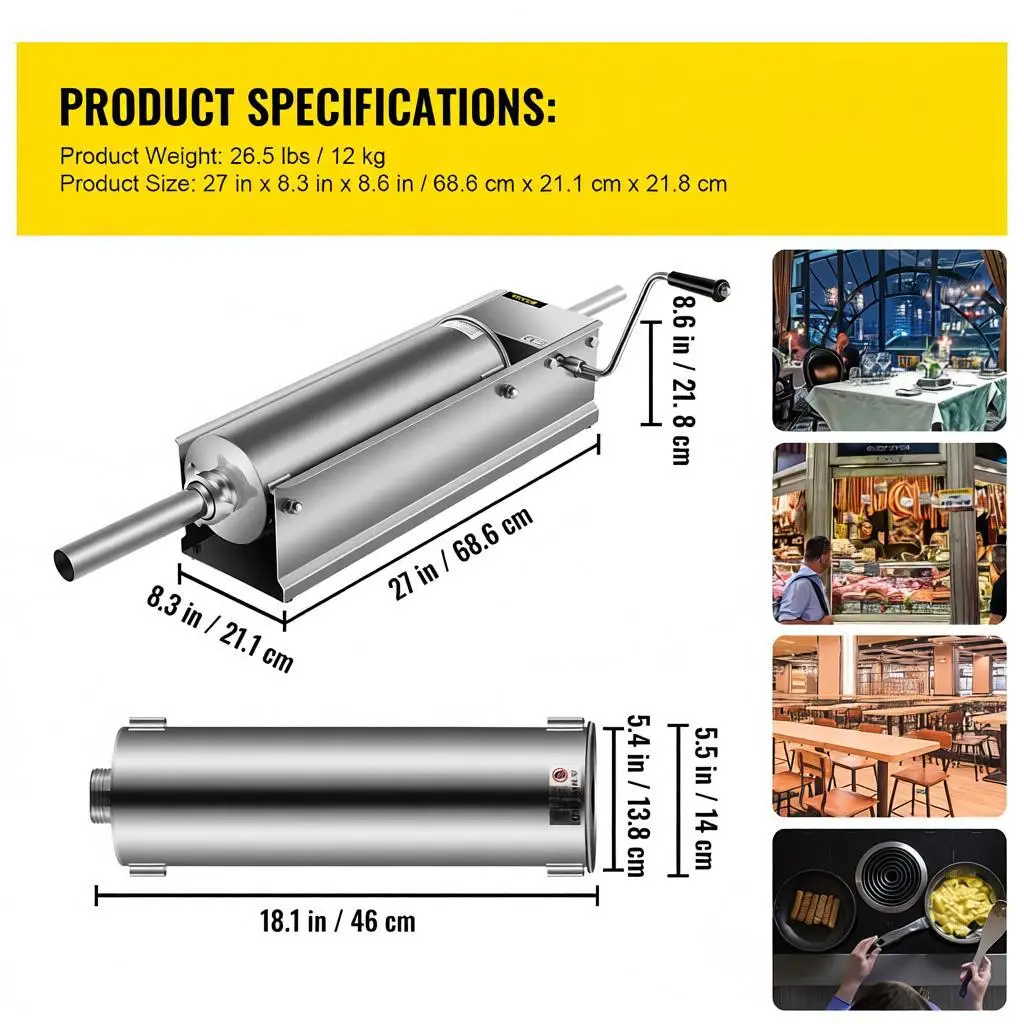 PRODUCT SPECIFICATIONS:
Product Weight: 26.5 lbs / 12 kg
Product Size: 27 in x 8.3 in x 8.6 in / 68.6 cm x 21.1 cm x 21.8 cm

8.6 in / 21.8 cm

27 in / 68.6 cm

8.3 in / 21.1 cm

5.4 in / 13.8 cm

5.5 in / 14 cm

18.1 in / 46 cm